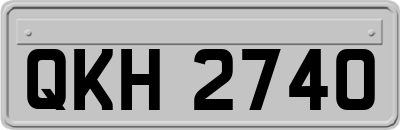 QKH 2740